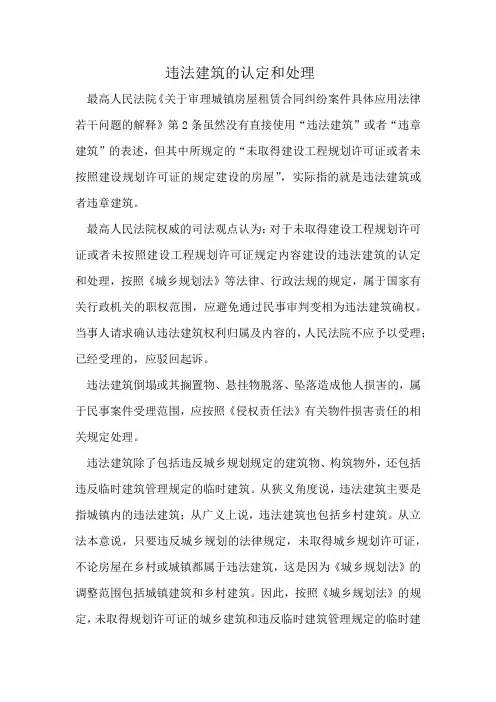 违法建筑的认定和处理

最高人民法院《关于审理城镇房屋租赁合同纠纷案件具体应用法律若干问题的解释》第 2 条虽然没有直接使用“违法建筑”或者“违章建筑”的表述，但其中所规定的“未取得建设工程规划许可证或者未按照建设规划许可证的规定建设的房屋”，实际指的就是违法建筑或者违章建筑。

最高人民法院权威的司法观点认为：对于未取得建设工程规划许可证或者未按照建设工程规划许可证规定内容建设的违法建筑的认定和处理，按照《城乡规划法》等法律、行政法规的规定，属于国家有关行政机关的职权范围，应避免通过民事审判变相为违法建筑确权。当事人请求确认违法建筑权利归属及内容的，人民法院不应予以受理；已经受理的，应驳回起诉。

违法建筑倒塌或其搁置物、悬挂物脱落、坠落造成他人损害的，属于民事案件受理范围，应按照《侵权责任法》有关物件损害责任的相关规定处理。

违法建筑除了包括违反城乡规划规定的建筑物、构筑物外，还包括违反临时建筑管理规定的临时建筑。从狭义角度说，违法建筑主要是指城镇内的违法建筑；从广义上说，违法建筑也包括乡村建筑。从立法本意说，只要违反城乡规划的法律规定，未取得城乡规划许可证，不论房屋在乡村或城镇都属于违法建筑，这是因为《城乡规划法》的调整范围包括城镇建筑和乡村建筑。因此，按照《城乡规划法》的规定，未取得规划许可证的城乡建筑和违反临时建筑管理规定的临时建